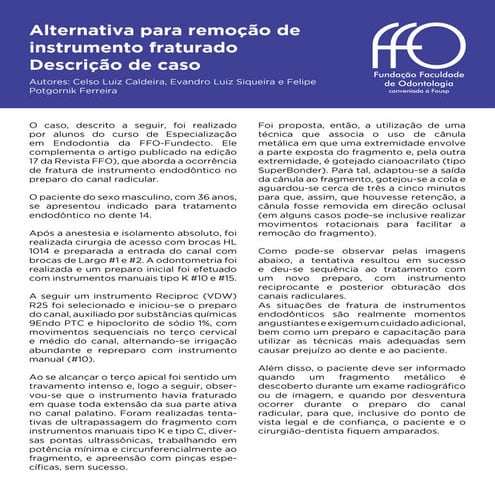 Alternativa para remoção de instrumento fraturado
Descrição de caso

Autores: Celso Luiz Caldeira, Evandro Luiz Siqueira e Felipe Potgornik Ferreira

FFO
Fundação Faculdade de Odontologia
conveniada à Fousp

O caso, descrito a seguir, foi realizado por alunos do curso de Especialização em Endodontia da FFO-Fundecto. Ele complementa o artigo publicado na edição 17 da Revista FFO), que aborda a ocorrência de fratura de instrumento endodôntico no preparo do canal radicular.

O paciente do sexo masculino, com 36 anos, se apresentou indicado para tratamento endodôntico no dente 14.

Após a anestesia e isolamento absoluto, foi realizada cirurgia de acesso com brocas HL 1014 e preparada a entrada do canal com brocas de Largo #1 e #2. A odontometria foi realizada e um preparo inicial foi efetuado com instrumentos manuais tipo K #10 e #15.

A seguir um instrumento Reciproc (VDW) R25 foi selecionado e iniciou-se o preparo do canal, auxiliado por substâncias químicas 9Endo PTC e hipoclorito de sódio 1%, com movimentos sequenciais no terço cervical e médio do canal, alternando-se irrigação abundante e repreparo com instrumento manual (#10).

Ao se alcançar o terço apical foi sentido um travamento intenso e, logo a seguir, observou-se que o instrumento havia fraturado em quase toda extensão da sua parte ativa no canal palatino. Foram realizadas tentativas de ultrapassagem do fragmento com instrumentos manuais tipo K e tipo C, diversas pontas ultrassônicas, trabalhando em potência mínima e circunferencialmente ao fragmento, e apreensão com pinças específicas, sem sucesso.

Foi proposta, então, a utilização de uma técnica que associa o uso de cânula metálica em que uma extremidade envolve a parte exposta do fragmento e, pela outra extremidade, é gotejado cianoacrilato (tipo SuperBonder). Para tal, adaptou-se a saída da cânula ao fragmento, gotejou-se a cola e aguardou-se cerca de três a cinco minutos para que, assim, que houvesse retenção, a cânula fosse removida em direção oclusal (em alguns casos pode-se inclusive realizar movimentos rotacionais para facilitar a remoção do fragmento).

Como pode-se observar pelas imagens abaixo, a tentativa resultou em sucesso e deu-se sequência ao tratamento com um novo preparo, com instrumento reciprocante e posterior obturação dos canais radiculares.
As situações de fratura de instrumentos endodônticos são realmente momentos angustiantes e exigem um cuidado adicional, bem como um preparo e capacitação para utilizar as técnicas mais adequadas sem causar prejuízo ao dente e ao paciente.

Além disso, o paciente deve ser informado quando um fragmento metálico é descoberto durante um exame radiográfico ou de imagem, e quando por desventura ocorrer durante o preparo do canal radicular, para que, inclusive do ponto de vista legal e de confiança, o paciente e o cirurgião-dentista fiquem amparados.